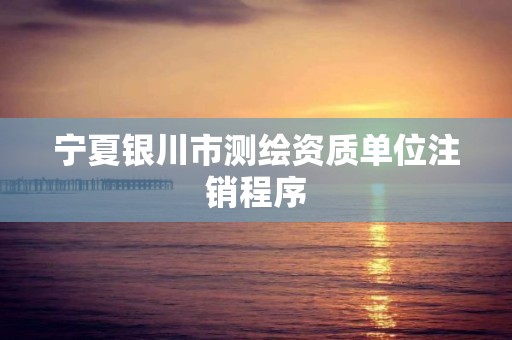 宁夏银川市测绘资质单位注销程序